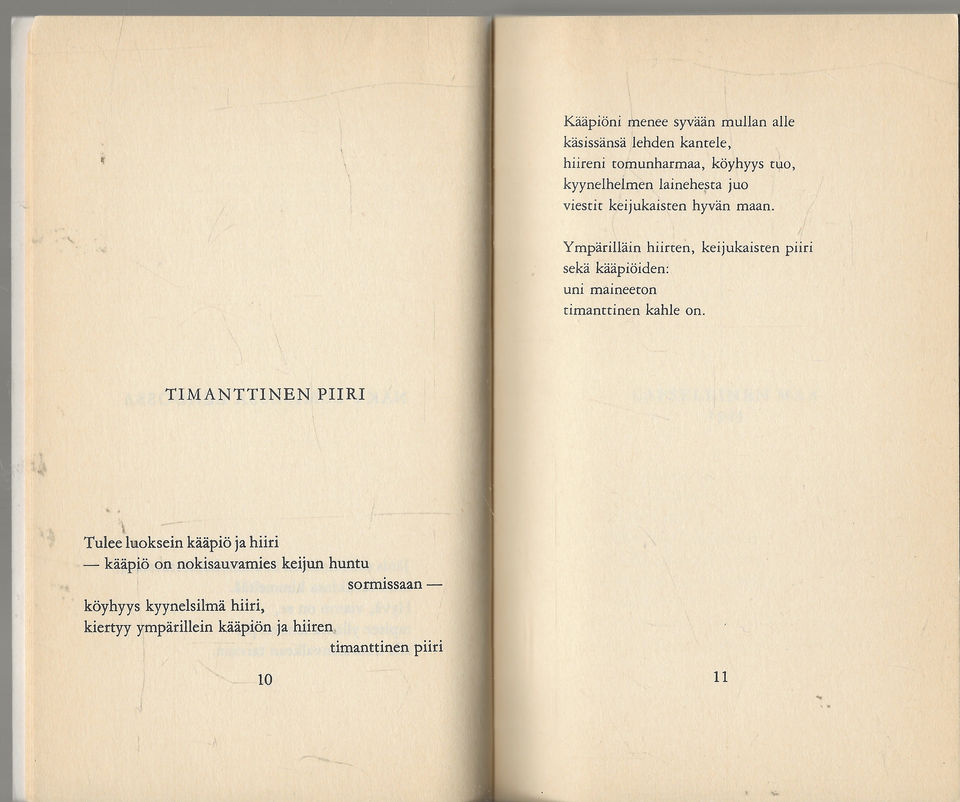 TIMANTTINEN PIIRI

Tulee luoksein kääpiö ja hiiri
— kääpiö on nokisauvamies keijun huntu
sormissaan —
köyhyys kyynelsilmä hiiri,
kiertyy ympärillein kääpiön ja hiiren
timanttinen piiri

10

Kääpiöni menee syvään mullan alle
käsissänsä lehden kantele,
hiireni tomunharmaa, köyhyys tuo,
kyynelhelmen lainehesta juo
viestit keijukaisten hyvän maan.

Ympärilläin hiirten, keijukaisten piiri
sekä kääpiöiden:
uni maineeton
timanttinen kahle on.

11